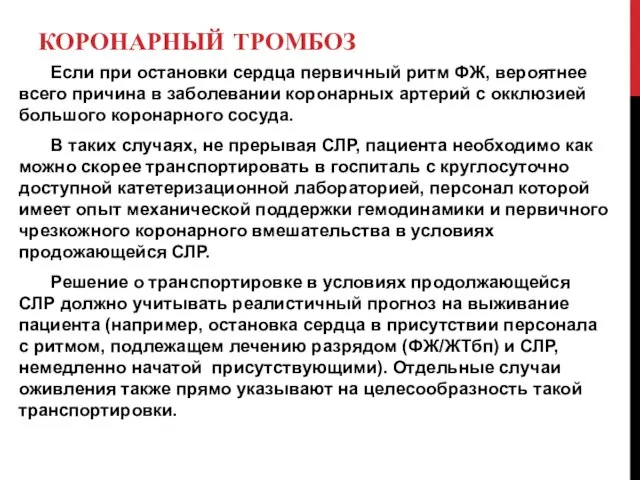 КОРОНАРНЫЙ ТРОМБОЗ

Если при остановки сердца первичный ритм ФЖ, вероятнее всего причина в заболевании коронарных артерий с окклюзией большого коронарного сосуда.

В таких случаях, не прерывая СЛР, пациента необходимо как можно скорее транспортировать в госпиталь с круглосуточно доступной катетеризационной лабораторией, персонал которой имеет опыт механической поддержки гемодинамики и первичного чрезкожного коронарного вмешательства в условиях продожающейся СЛР.

Решение о транспортировке в условиях продолжающейся СЛР должно учитывать реалистичный прогноз на выживание пациента (например, остановка сердца в присутствии персонала с ритмом, подлежащем лечению разрядом (ФЖ/ЖТбп) и СЛР, немедленно начатой присутствующими). Отдельные случаи оживления также прямо указывают на целесообразность такой транспортировки.